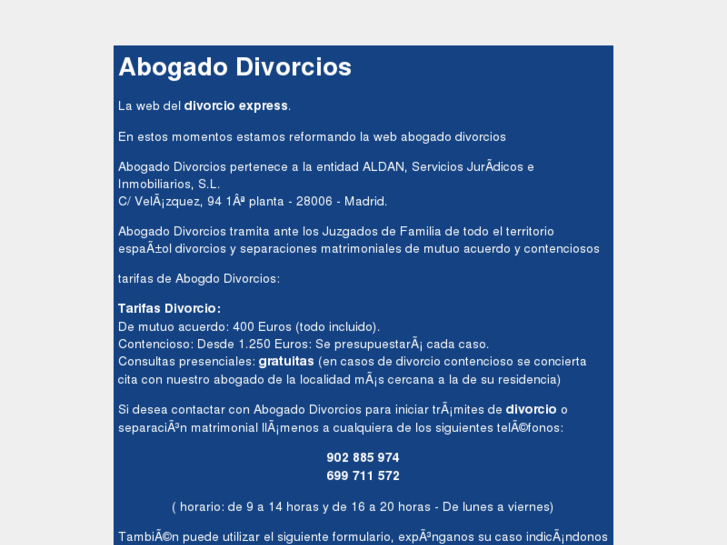 Abogado Divorcios

La web del divorcio express.

En estos momentos estamos reformando la web abogado divorcios

Abogado Divorcios pertenece a la entidad ALDAN, Servicios JurÃdicos e Inmobiliarios, S.L.
C/ VelÃ¡zquez, 94 1Âª planta - 28006 - Madrid.

Abogado Divorcios tramita ante los Juzgados de Familia de todo el territorio espaÃ±ol divorcios y separaciones matrimoniales de mutuo acuerdo y contenciosos

tarifas de Abogdo Divorcios:

Tarifas Divorcio:
De mutuo acuerdo: 400 Euros (todo incluido).
Contencioso: Desde 1.250 Euros: Se presupuestarÃ¡ cada caso.
Consultas presenciales: gratuitas (en casos de divorcio contencioso se concierta cita con nuestro abogado de la localidad mÃ¡s cercana a la de su residencia)

Si desea contactar con Abogado Divorcios para iniciar trÃ¡mites de divorcio o separaciÃ³n matrimonial llÃ¡menos a cualquiera de los siguientes telÃ©fonos:

902 885 974
699 711 572

( horario: de 9 a 14 horas y de 16 a 20 horas - De lunes a viernes)

TambiÃ©n puede utilizar el siguiente formulario, expÃ³nganos su caso indicÃ¡ndonos